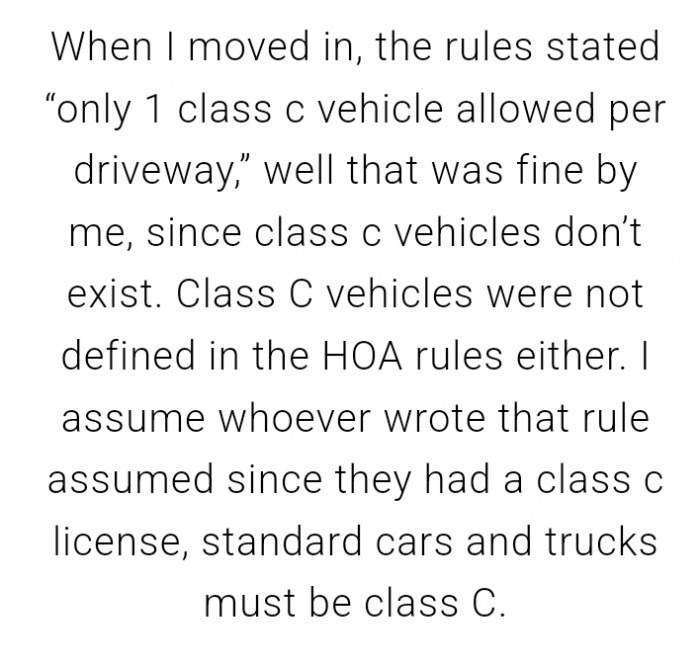 When I moved in, the rules stated “only 1 class c vehicle allowed per driveway,” well that was fine by me, since class c vehicles don’t exist. Class C vehicles were not defined in the HOA rules either. I assume whoever wrote that rule assumed since they had a class c license, standard cars and trucks must be class C.